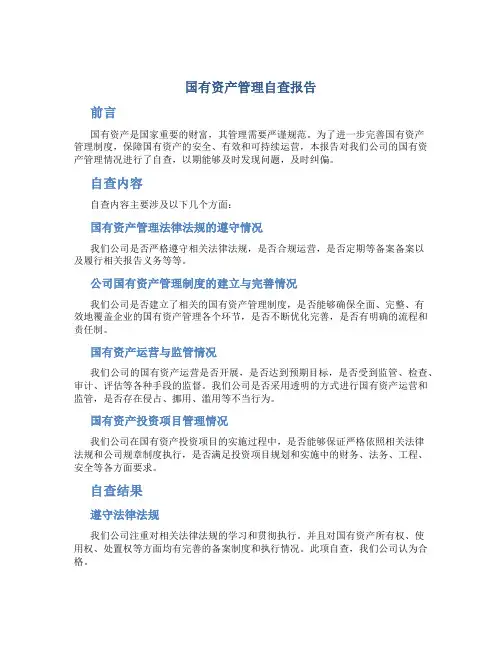 国有资产管理自查报告

前言

国有资产是国家重要的财富，其管理需要严谨规范。为了进一步完善国有资产管理制度，保障国有资产的安全、有效和可持续运营，本报告对我们公司的国有资产管理情况进行了自查，以期能够及时发现问题，及时纠偏。

自查内容

自查内容主要涉及以下几个方面：

国有资产管理法律法规的遵守情况

我们公司是否严格遵守相关法律法规，是否合规运营，是否定期等备案备案以及履行相关报告义务等等。

公司国有资产管理制度的建立与完善情况

我们公司是否建立了相关的国有资产管理制度，是否能够确保全面、完整、有效地覆盖企业的国有资产管理各个环节，是否不断优化完善，是否有明确的流程和责任制。

国有资产运营与监管情况

我们公司的国有资产运营是否开展，是否达到预期目标，是否受到监管、检查、审计、评估等各种手段的监督。我们公司是否采用透明的方式进行国有资产运营和监管，是否存在侵占、挪用、滥用等不当行为。

国有资产投资项目管理情况

我们公司在国有资产投资项目的实施过程中，是否能够保证严格依照相关法律法规和公司规章制度执行，是否满足投资项目规划和实施中的财务、法务、工程、安全等各方面要求。

自查结果

遵守法律法规

我们公司注重对相关法律法规的学习和贯彻执行，并且对国有资产所有权、使用权、处置权等方面均有完善的备案制度和执行情况。此项自查，我们公司认为合格。